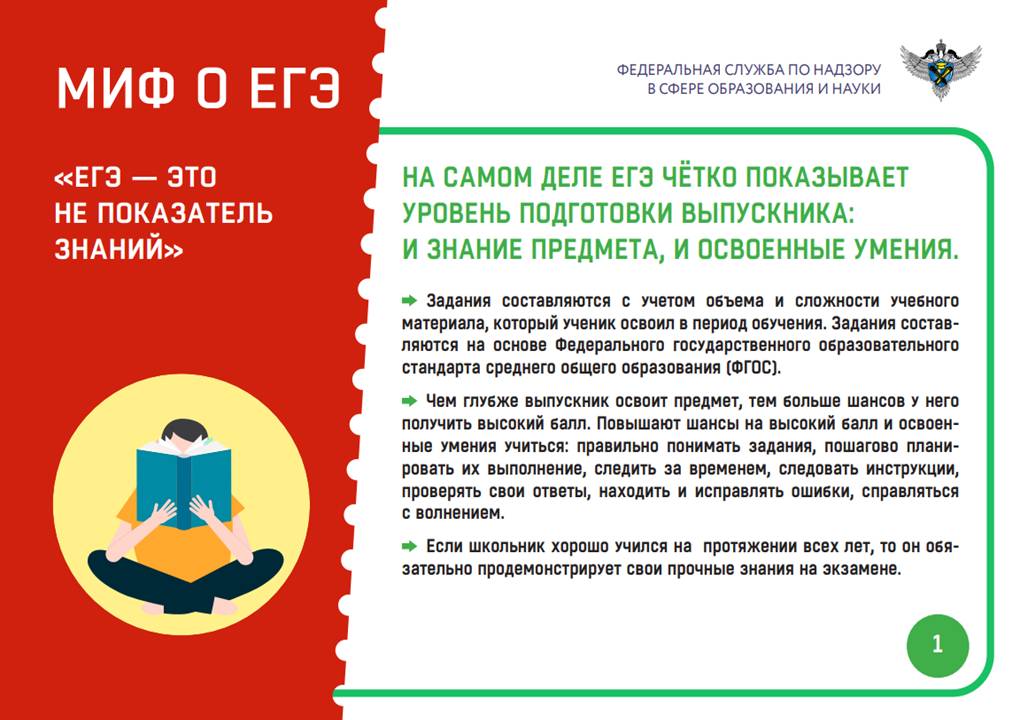 МИФ О ЕГЭ

«ЕГЭ — ЭТО НЕ ПОКАЗАТЕЛЬ ЗНАНИЙ»

ФЕДЕРАЛЬНАЯ СЛУЖБА ПО НАДЗОРУ В СФЕРЕ ОБРАЗОВАНИЯ И НАУКИ

НА САМОМ ДЕЛЕ ЕГЭ ЧЁТКО ПОКАЗЫВАЕТ УРОВЕНЬ ПОДГОТОВКИ ВЫПУСКНИКА: И ЗНАНИЕ ПРЕДМЕТА, И ОСВОЕННЫЕ УМЕНИЯ.

➡ Задания составляются с учетом объема и сложности учебного материала, который ученик освоил в период обучения. Задания составляются на основе Федерального государственного образовательного стандарта среднего общего образования (ФГОС).

➡ Чем глубже выпускник освоит предмет, тем больше шансов у него получить высокий балл. Повышают шансы на высокий балл и освоенные умения учиться: правильно понимать задания, пошагово планировать их выполнение, следить за временем, следовать инструкции, проверять свои ответы, находить и исправлять ошибки, справляться с волнением.

➡ Если школьник хорошо учился на протяжении всех лет, то он обязательно продемонстрирует свои прочные знания на экзамене.

1